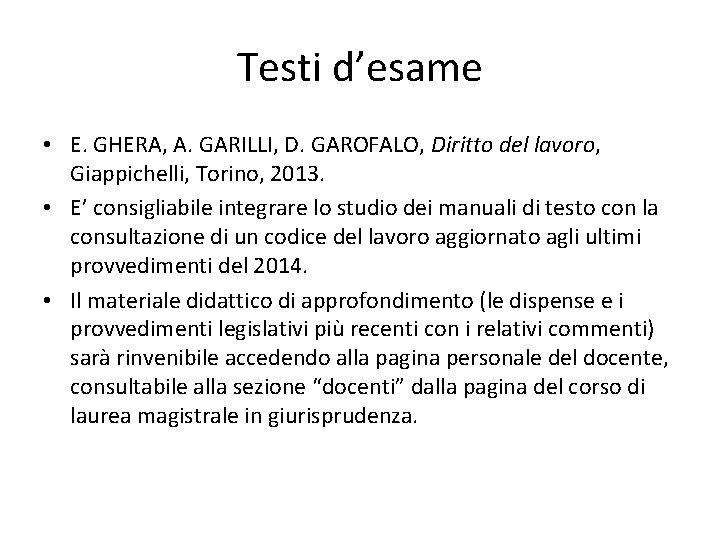 Testi d’esame

• E. GHERA, A. GARILLI, D. GAROFALO, Diritto del lavoro, Giappichelli, Torino, 2013.

• E’ consigliabile integrare lo studio dei manuali di testo con la consultazione di un codice del lavoro aggiornato agli ultimi provvedimenti del 2014.

• Il materiale didattico di approfondimento (le dispense e i provvedimenti legislativi più recenti con i relativi commenti) sarà rinvenibile accedendo alla pagina personale del docente, consultabile alla sezione “docenti” dalla pagina del corso di laurea magistrale in giurisprudenza.